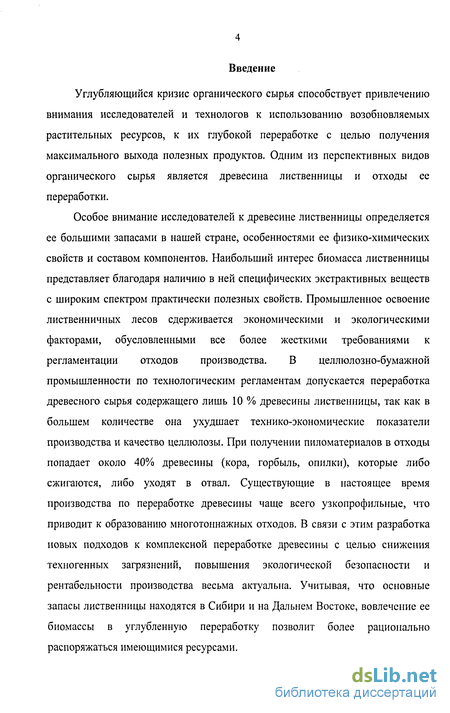 4

Введение

Углубляющийся кризис органического сырья способствует привлечению внимания исследователей и технологов к использованию возобновляемых растительных ресурсов, к их глубокой переработке с целью получения максимального выхода полезных продуктов. Одним из перспективных видов органического сырья является древесина лиственницы и отходы ее переработки.

Особое внимание исследователей к древесине лиственницы определяется ее большими запасами в нашей стране, особенностями ее физико-химических свойств и составом компонентов. Наибольший интерес биомасса лиственницы представляет благодаря наличию в ней специфических экстрактивных веществ с широким спектром практически полезных свойств. Промышленное освоение лиственничных лесов сдерживается экономическими и экологическими факторами, обусловленными все более жесткими требованиями к регламентации отходов производства. В целлюлозно-бумажной промышленности по технологическим регламентам допускается переработка древесного сырья содержащего лишь 10 % древесины лиственницы, так как в большем количестве она ухудшает технико-экономические показатели производства и качество целлюлозы. При получении пиломатериалов в отходы попадает около 40% древесины (кора, горбыль, опилки), которые либо сжигаются, либо уходят в отвал. Существующие в настоящее время производства по переработке древесины чаще всего узкопрофильные, что приводит к образованию многотоннажных отходов. В связи с этим разработка новых подходов к комплексной переработке древесины с целью снижения техногенных загрязнений, повышения экологической безопасности и рентабельности производства весьма актуальна. Учитывая, что основные запасы лиственницы находятся в Сибири и на Дальнем Востоке, вовлечение ее биомассы в углубленную переработку позволит более рационально распоряжаться имеющимися ресурсами.

dsLib.net
библиотека диссертаций